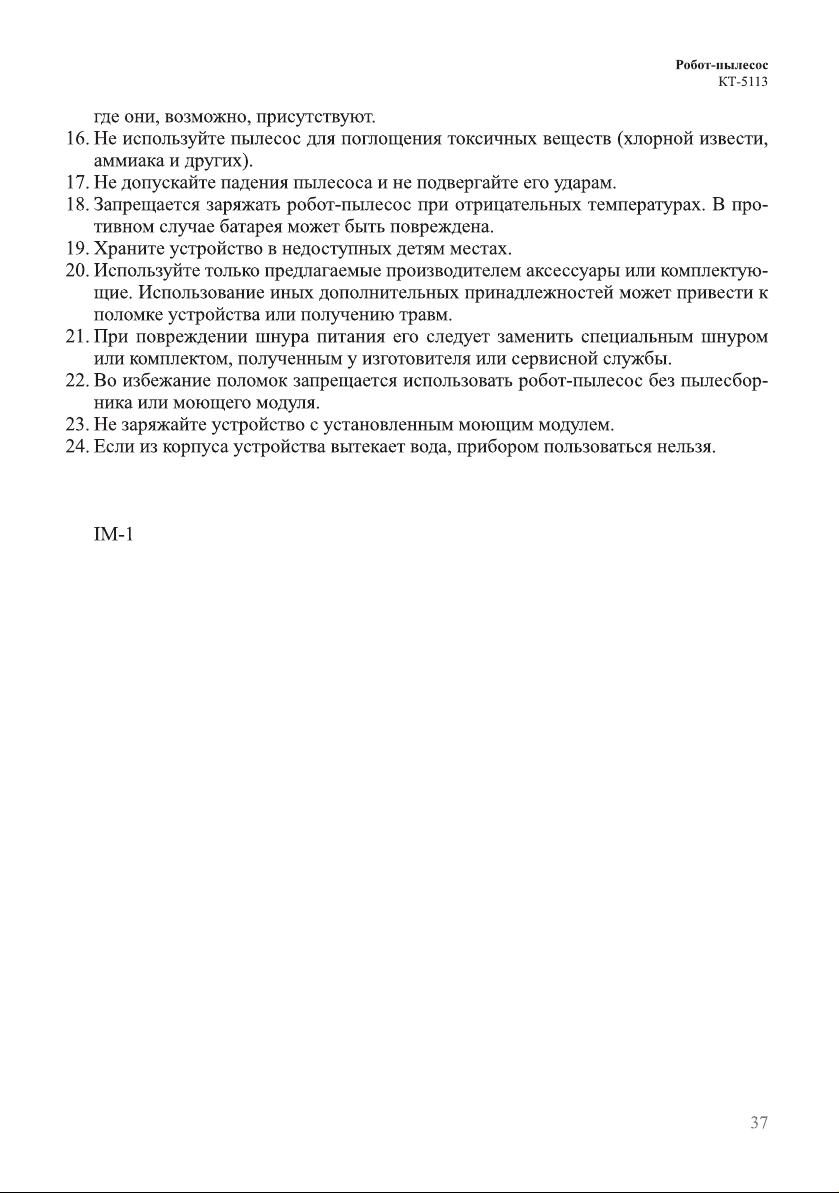 Робот-пылесос
КТ-5113

где они, возможно, присутствуют.
16. Не используйте пылесос для поглощения токсичных веществ (хлорной извести, аммиака и других).
17. Не допускайте падения пылесоса и не подвергайте его ударам.
18. Запрещается заряжать робот-пылесос при отрицательных температурах. В противном случае батарея может быть повреждена.
19. Храните устройство в недоступных детям местах.
20. Используйте только предлагаемые производителем аксессуары или комплектующие. Использование иных дополнительных принадлежностей может привести к поломке устройства или получению травм.
21. При повреждении шнура питания его следует заменить специальным шнуром или комплектом, полученным у изготовителя или сервисной службы.
22. Во избежание поломок запрещается использовать робот-пылесос без пылесборника или моющего модуля.
23. Не заряжайте устройство с установленным моющим модулем.
24. Если из корпуса устройства вытекает вода, прибором пользоваться нельзя.

IM-1

37